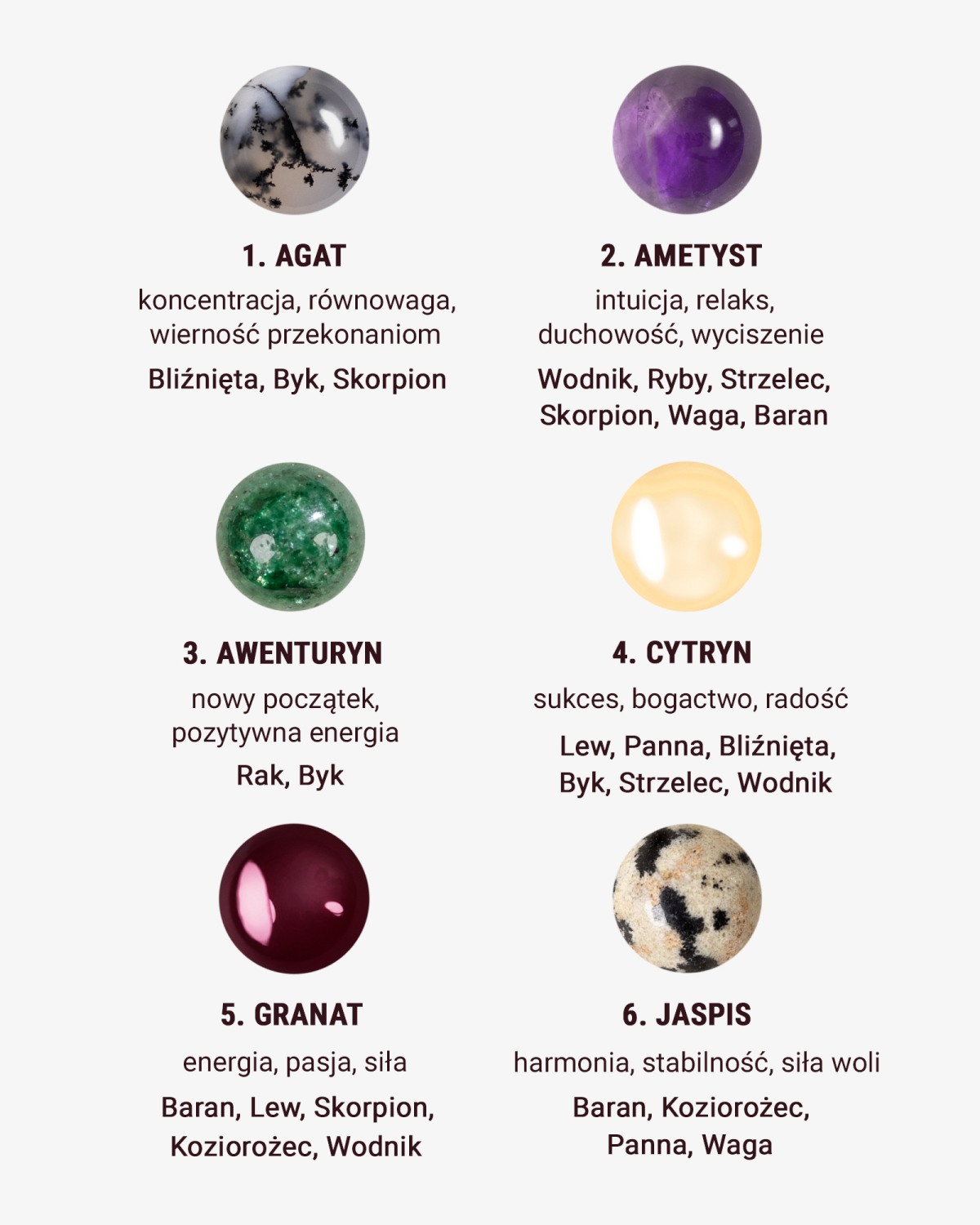 1. AGAT

koncentracja, równowaga, wierność przekonaniom

Bliźnięta, Byk, Skorpion

2. AMETYST

intuicja, relaks, duchowość, wyciszenie

Wodnik, Ryby, Strzelec, Skorpion, Waga, Baran

3. AWENTURYN

nowy początek, pozytywna energia

Rak, Byk

4. CYTRYN

sukces, bogactwo, radość

Lew, Panna, Bliźnięta, Byk, Strzelec, Wodnik

5. GRANAT

energia, pasja, siła

Baran, Lew, Skorpion, Koziorożec, Wodnik

6. JASPIS

harmonia, stabilność, siła woli

Baran, Koziorożec, Panna, Waga